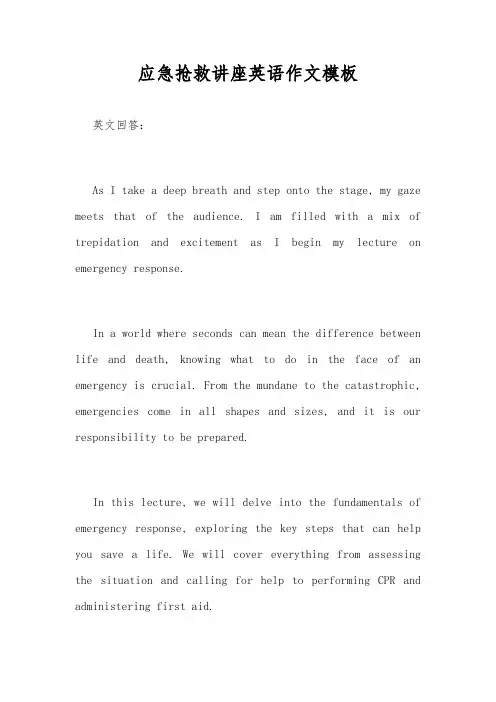 应急抢救讲座英语作文模板

英文回答:

As I take a deep breath and step onto the stage, my gaze meets that of the audience. I am filled with a mix of trepidation and excitement as I begin my lecture on emergency response.

In a world where seconds can mean the difference between life and death, knowing what to do in the face of an emergency is crucial. From the mundane to the catastrophic, emergencies come in all shapes and sizes, and it is our responsibility to be prepared.

In this lecture, we will delve into the fundamentals of emergency response, exploring the key steps that can help you save a life. We will cover everything from assessing the situation and calling for help to performing CPR and administering first aid.